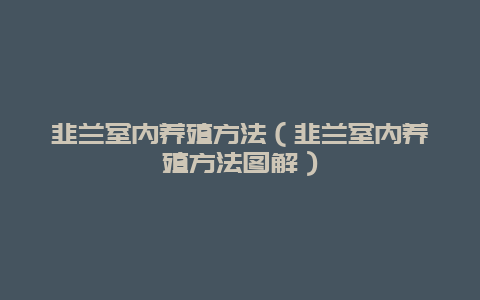 韭兰室内养殖方法（韭兰室内养殖方法图解）